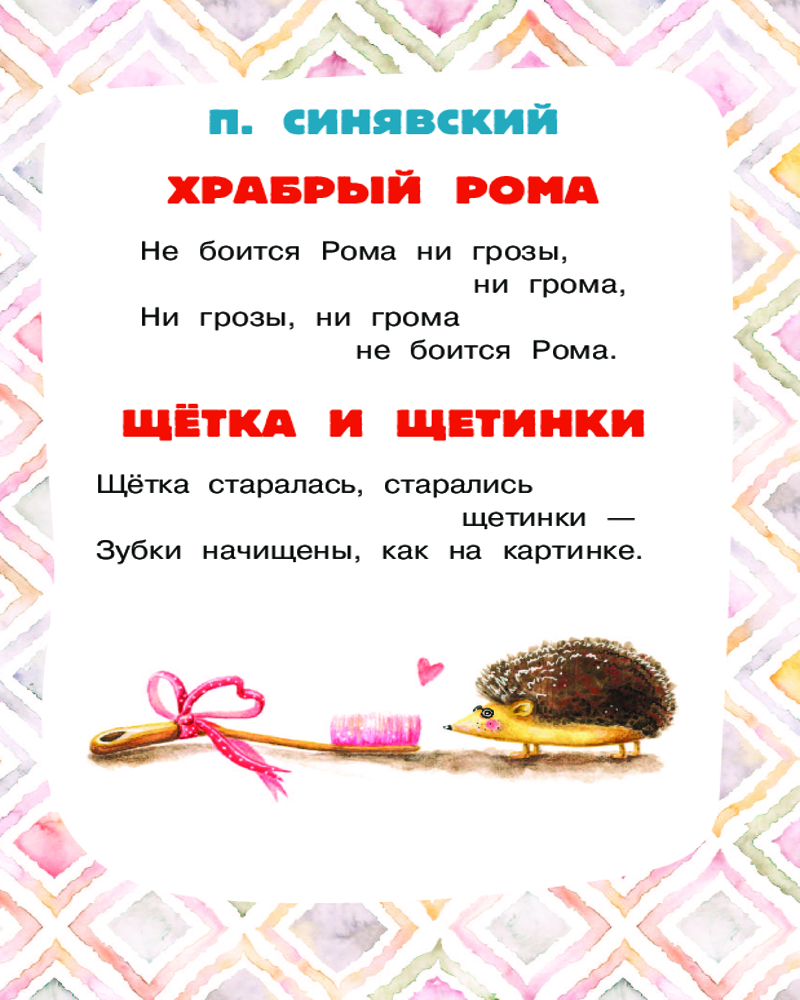 П. СИНЯВСКИЙ

ХРАБРЫЙ РОМА

Не боится Рома ни грозы,
ни грома,
Ни грозы, ни грома
не боится Рома.

ЩЁТКА И ЩЕТИНКИ

Щётка старалась, старались
щетинки —
Зубки начищены, как на картинке.